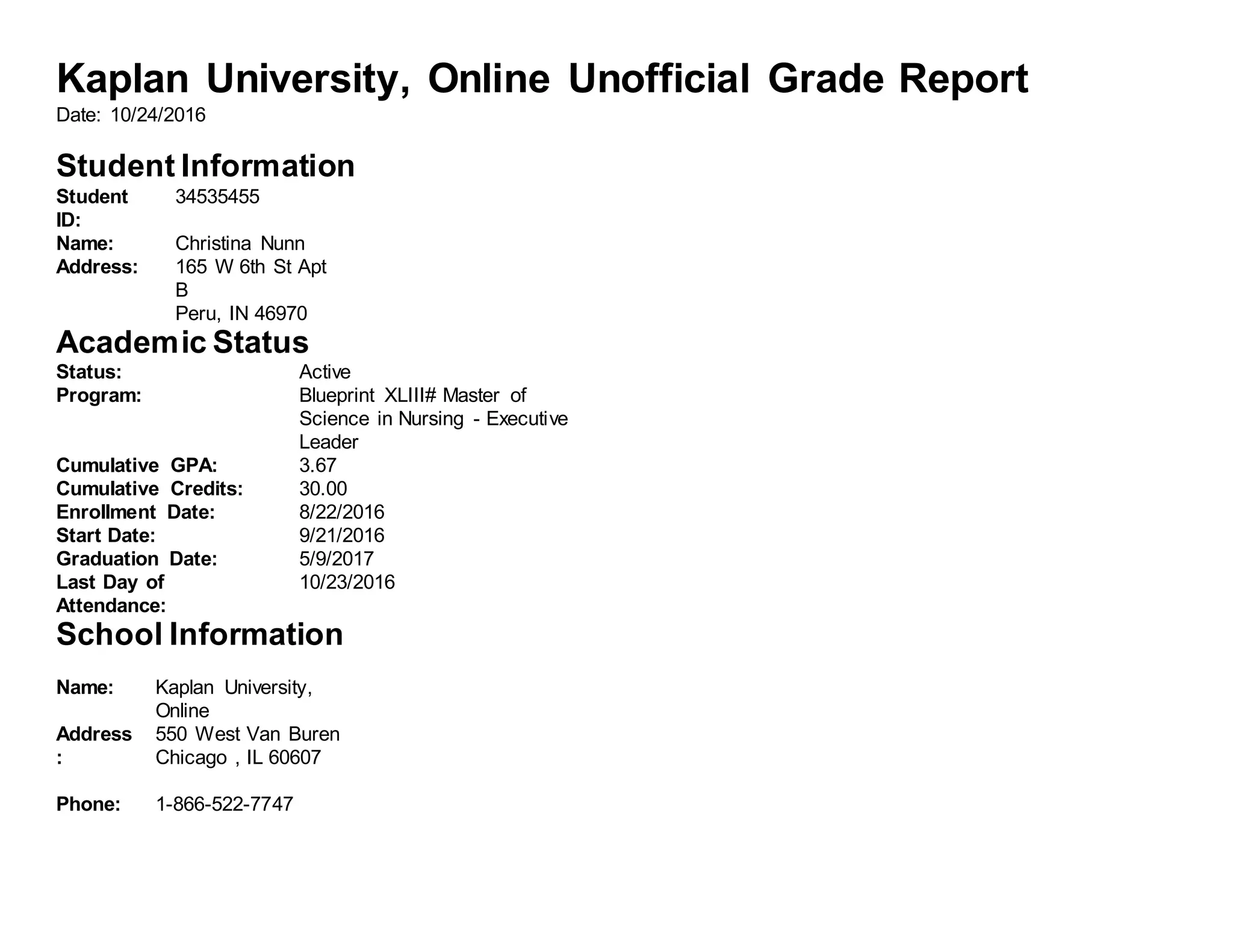 Kaplan University, Online Unofficial Grade Report
Date: 10/24/2016

Student Information
Student ID: 34535455
Name: Christina Nunn
Address: 165 W 6th St Apt B
Peru, IN 46970

Academic Status
Status: Active
Program: Blueprint XLIII# Master of Science in Nursing - Executive Leader
Cumulative GPA: 3.67
Cumulative Credits: 30.00
Enrollment Date: 8/22/2016
Start Date: 9/21/2016
Graduation Date: 5/9/2017
Last Day of Attendance: 10/23/2016

School Information
Name: Kaplan University, Online
Address: 550 West Van Buren
Chicago , IL 60607

Phone: 1-866-522-7747